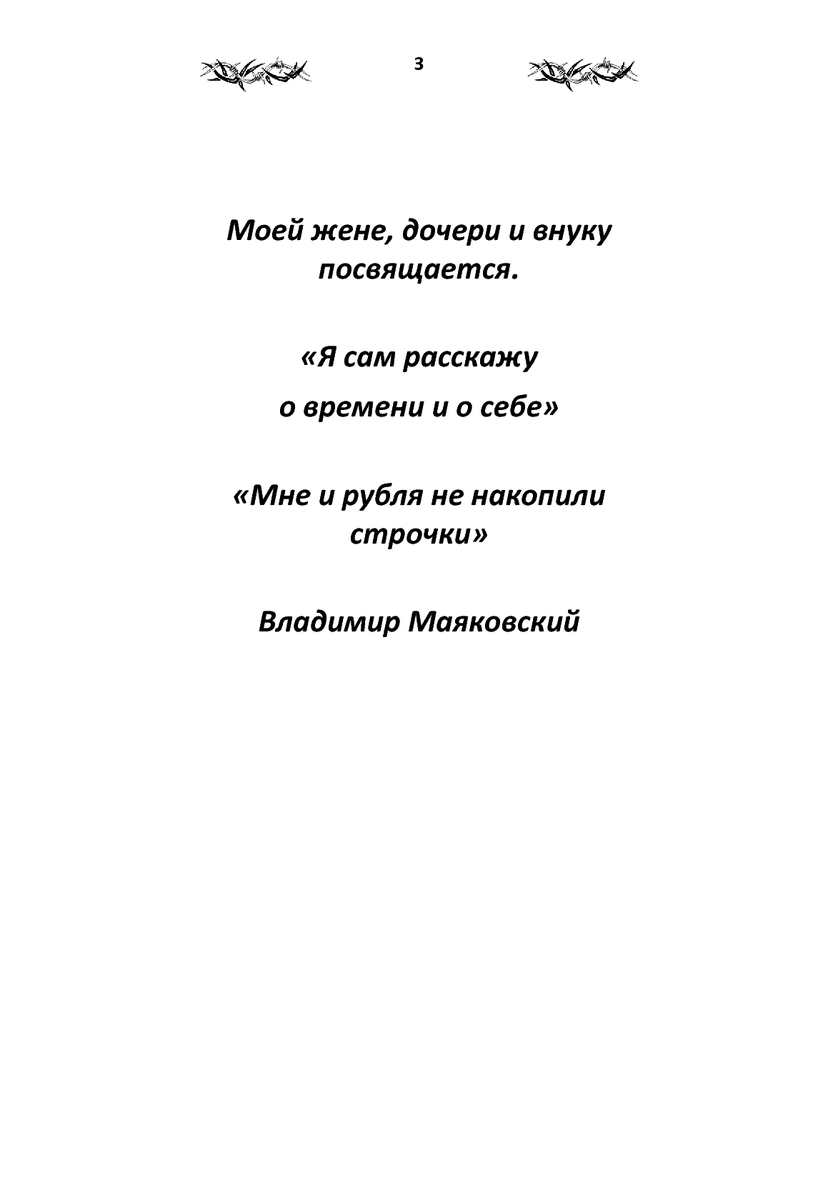 3

Моей жене, дочери и внуку посвящается.

«Я сам расскажу

о времени и о себе»

«Мне и рубля не накопили строчки»

Владимир Маяковский